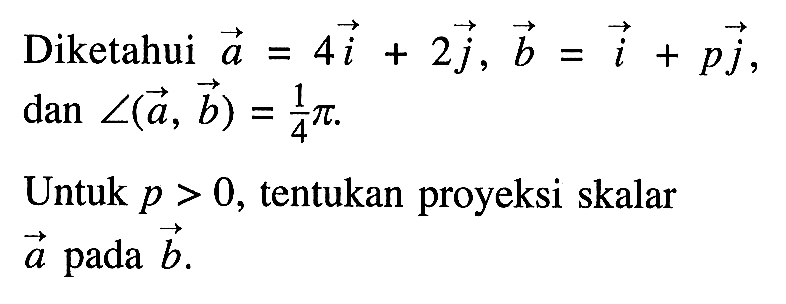 Diketahui $\vec{a} = 4\vec{i} + 2\vec{j}$, $\vec{b} = \vec{i} + p\vec{j}$, dan $\angle(\vec{a}, \vec{b}) = \frac{1}{4}\pi$.

Untuk $p > 0$, tentukan proyeksi skalar $\vec{a}$ pada $\vec{b}$.